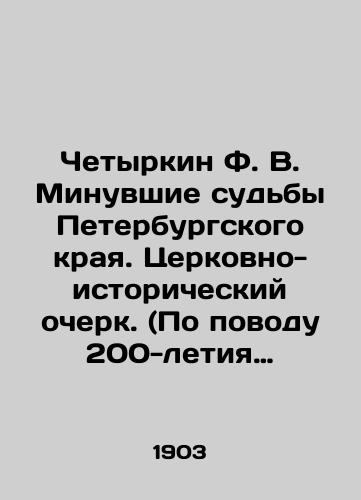 Четыркин Ф. В. Минувшие судьбы Петербургского края. Церковно-исторический очерк. (По поводу 200-летия…

1903